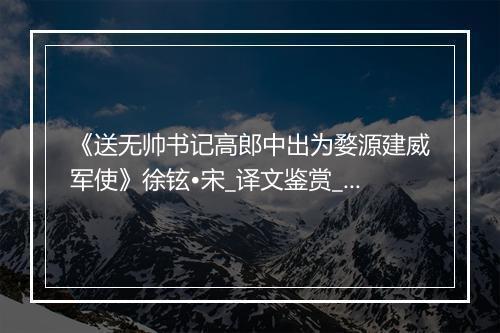 《送无帅书记高郎中出为婺源建威军使》徐铉•宋_译文鉴赏_...